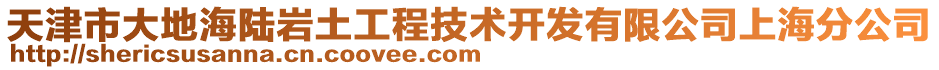 天津市大地海陆岩土工程技术开发有限公司上海分公司
http://shericsusanna.cn.coovee.com